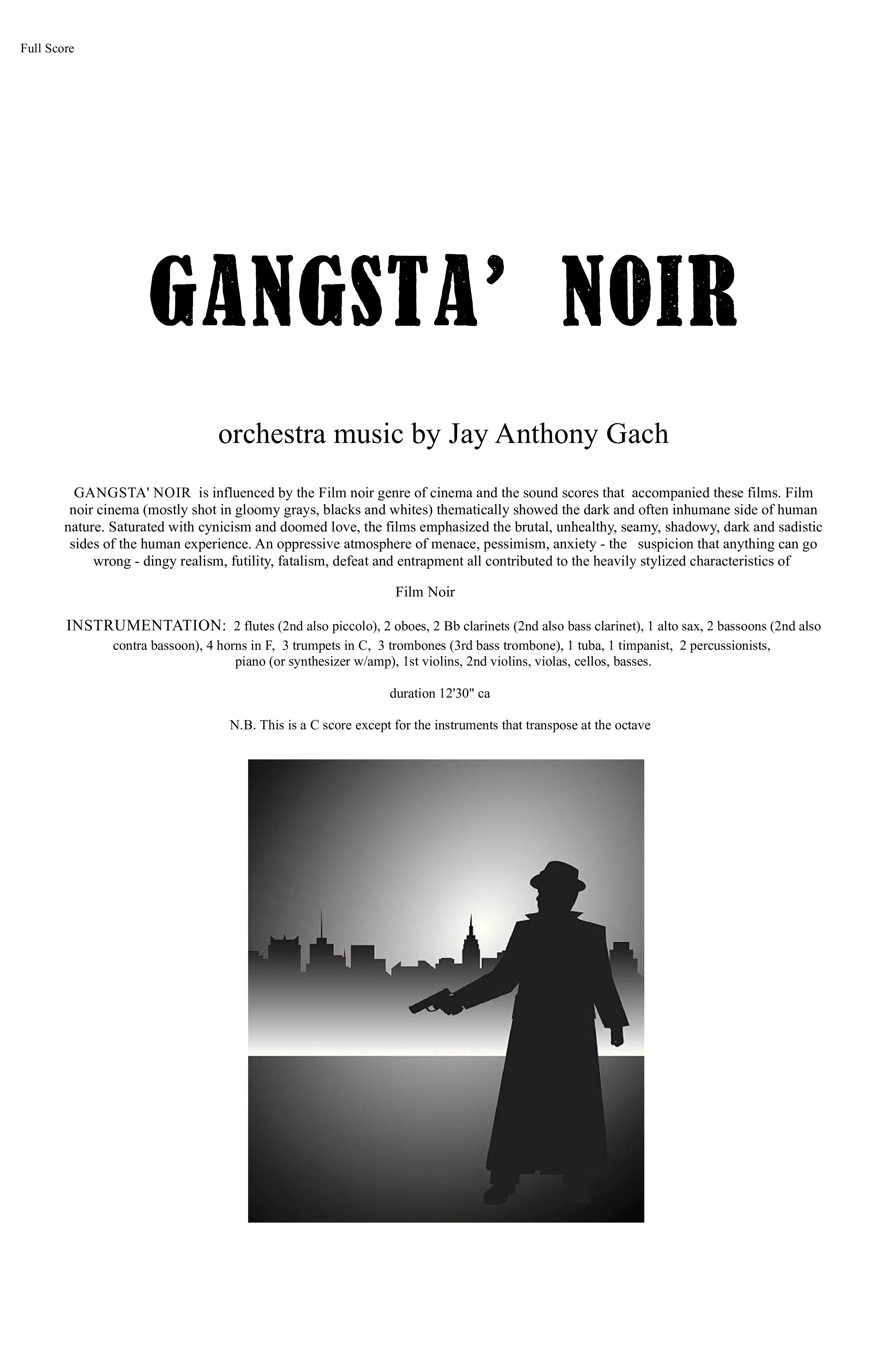 Full Score

GANGSTA' NOIR

orchestra music by Jay Anthony Gach

GANGSTA' NOIR is influenced by the Film noir genre of cinema and the sound scores that accompanied these films. Film noir cinema (mostly shot in gloomy grays, blacks and whites) thematically showed the dark and often inhumane side of human nature. Saturated with cynicism and doomed love, the films emphasized the brutal, unhealthy, seamy, shadowy, dark and sadistic sides of the human experience. An oppressive atmosphere of menace, pessimism, anxiety - the suspicion that anything can go wrong - dingy realism, futility, fatalism, defeat and entrapment all contributed to the heavily stylized characteristics of

Film Noir

INSTRUMENTATION: 2 flutes (2nd also piccolo), 2 oboes, 2 Bb clarinets (2nd also bass clarinet), 1 alto sax, 2 bassoons (2nd also contra bassoon), 4 horns in F, 3 trumpets in C, 3 trombones (3rd bass trombone), 1 tuba, 1 timpanist, 2 percussionists, piano (or synthesizer w/amp), 1st violins, 2nd violins, violas, cellos, basses.

duration 12'30" ca

N.B. This is a C score except for the instruments that transpose at the octave